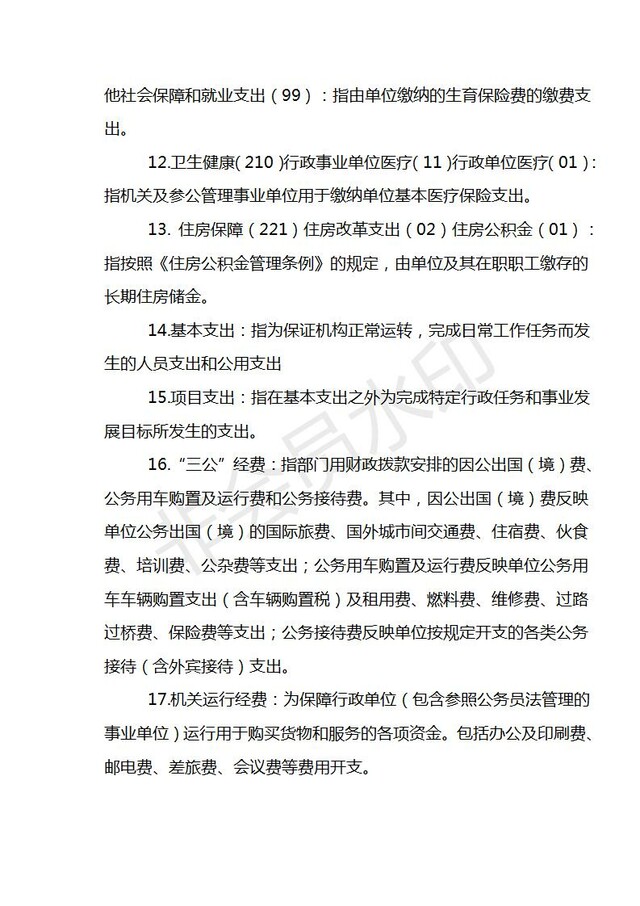 他社会保障和就业支出（99）：指由单位缴纳的生育保险费的缴费支出。

12.卫生健康（210）行政事业单位医疗（11）行政单位医疗（01）：指机关及参公管理事业单位用于缴纳单位基本医疗保险支出。

13. 住房保障（221）住房改革支出（02）住房公积金（01）：指按照《住房公积金管理条例》的规定，由单位及其在职职工缴存的长期住房储金。

14.基本支出：指为保证机构正常运转，完成日常工作任务而发生的人员支出和公用支出

15.项目支出：指在基本支出之外为完成特定行政任务和事业发展目标所发生的支出。

16. “三公”经费：指部门用财政拨款安排的因公出国（境）费、公务用车购置及运行费和公务接待费。其中，因公出国（境）费反映单位公务出国（境）的国际旅费、国外城市间交通费、住宿费、伙食费、培训费、公杂费等支出；公务用车购置及运行费反映单位公务用车车辆购置支出（含车辆购置税）及租用费、燃料费、维修费、过路过桥费、保险费等支出；公务接待费反映单位按规定开支的各类公务接待（含外宾接待）支出。

17.机关运行经费：为保障行政单位（包含参照公务员法管理的事业单位）运行用于购买货物和服务的各项资金。包括办公及印刷费、邮电费、差旅费、会议费等费用开支。

非会员水印